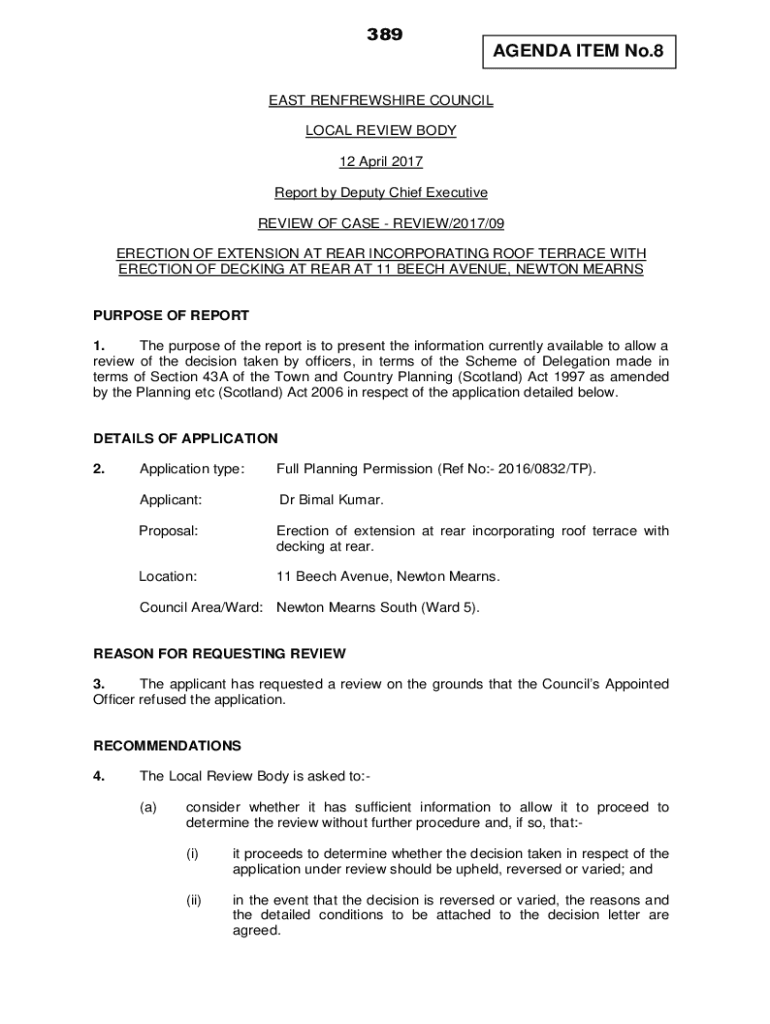 389

AGENDA ITEM No.8

EAST RENFREWSHIRE COUNCIL

LOCAL REVIEW BODY

12 April 2017

Report by Deputy Chief Executive

REVIEW OF CASE - REVIEW/2017/09

ERECTION OF EXTENSION AT REAR INCORPORATING ROOF TERRACE WITH ERECTION OF DECKING AT REAR AT 11 BEECH AVENUE, NEWTON MEARNS

PURPOSE OF REPORT

1. The purpose of the report is to present the information currently available to allow a review of the decision taken by officers, in terms of the Scheme of Delegation made in terms of Section 43A of the Town and Country Planning (Scotland) Act 1997 as amended by the Planning etc (Scotland) Act 2006 in respect of the application detailed below.

DETAILS OF APPLICATION

2. Application type: Full Planning Permission (Ref No:- 2016/0832/TP).

Applicant: Dr Bimal Kumar.

Proposal: Erection of extension at rear incorporating roof terrace with decking at rear.

Location: 11 Beech Avenue, Newton Mearns.

Council Area/Ward: Newton Mearns South (Ward 5).

REASON FOR REQUESTING REVIEW

3. The applicant has requested a review on the grounds that the Council's Appointed Officer refused the application.

RECOMMENDATIONS

4. The Local Review Body is asked to:-

(a) consider whether it has sufficient information to allow it to proceed to determine the review without further procedure and, if so, that:-

(i) it proceeds to determine whether the decision taken in respect of the application under review should be upheld, reversed or varied; and

(ii) in the event that the decision is reversed or varied, the reasons and the detailed conditions to be attached to the decision letter are agreed.